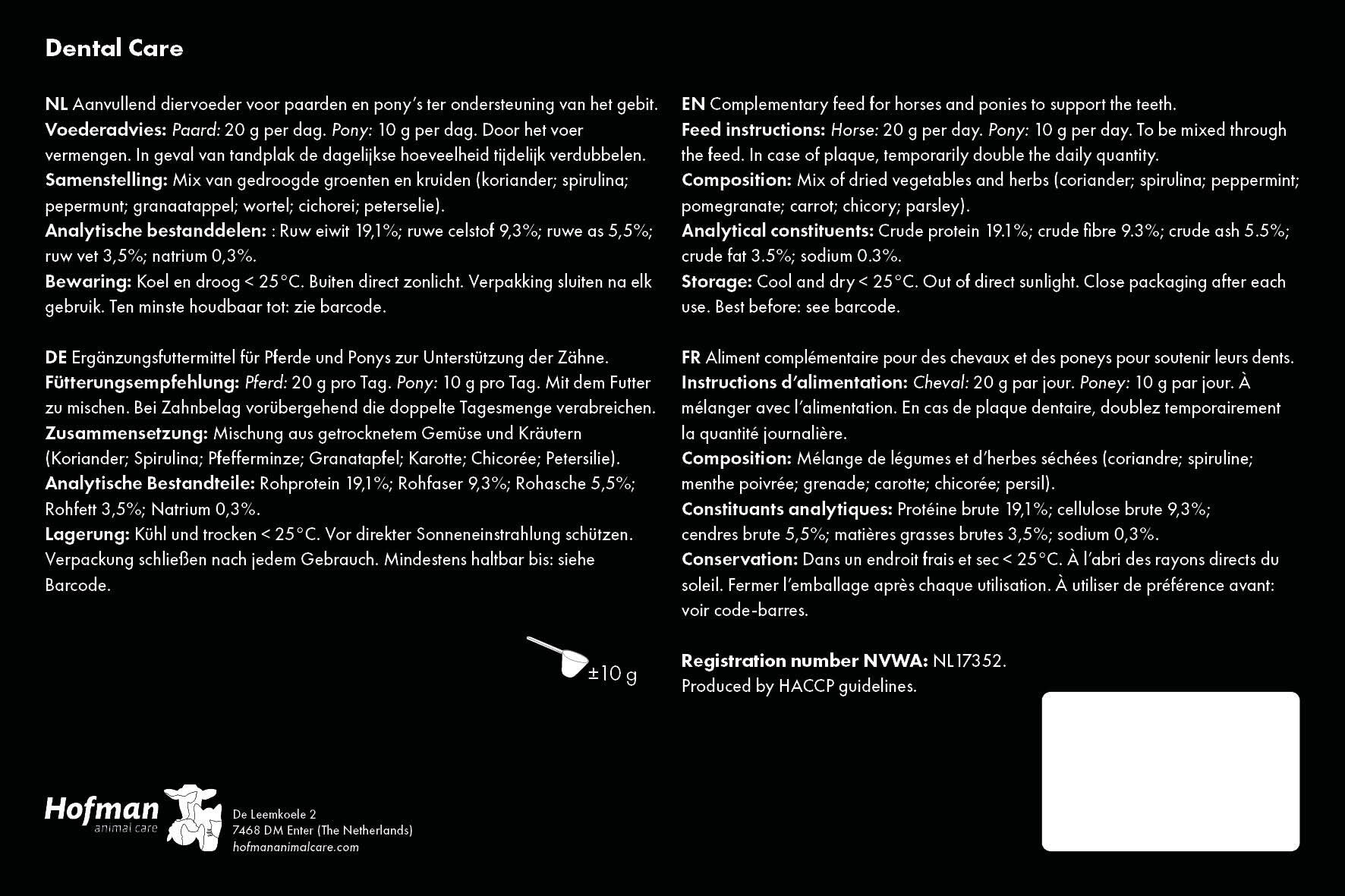 Dental Care

NL Aanvullend diervoeder voor paarden en pony's ter ondersteuning van het gebit.
Voederadvies: Paard: 20 g per dag. Pony: 10 g per dag. Door het voer vermengen. In geval van tandplak de dagelijkse hoeveelheid tijdelijk verdubbelen.
Samenstelling: Mix van gedroogde groenten en kruiden (koriander; spirulina; pepermunt; granaatappel; wortel; cichorei; peterselie).
Analytische bestanddelen: : Ruw eiwit 19,1%; ruwe celstof 9,3%; ruwe as 5,5%; ruw vet 3,5%; natrium 0,3%.
Bewaring: Koel en droog < 25°C. Buiten direct zonlicht. Verpakking sluiten na elk gebruik. Ten minste houdbaar tot: zie barcode.

DE Ergänzungsfuttermittel für Pferde und Ponys zur Unterstützung der Zähne.
Fütterungsempfehlung: Pferd: 20 g pro Tag. Pony: 10 g pro Tag. Mit dem Futter zu mischen. Bei Zahnbelag vorübergehend die doppelte Tagesmenge verabreichen.
Zusammensetzung: Mischung aus getrocknetem Gemüse und Kräutern (Koriander; Spirulina; Pfefferminze; Granatapfel; Karotte; Chicorée; Petersilie).
Analytische Bestandteile: Rohprotein 19,1%; Rohfaser 9,3%; Rohasche 5,5%; Rohfett 3,5%; Natrium 0,3%.
Lagerung: Kühl und trocken < 25°C. Vor direkter Sonneneinstrahlung schützen. Verpackung schließen nach jedem Gebrauch. Mindestens haltbar bis: siehe Barcode.

±10 g

EN Complementary feed for horses and ponies to support the teeth.
Feed instructions: Horse: 20 g per day. Pony: 10 g per day. To be mixed through the feed. In case of plaque, temporarily double the daily quantity.
Composition: Mix of dried vegetables and herbs (coriander; spirulina; peppermint; pomegranate; carrot; chicory; parsley).
Analytical constituents: Crude protein 19.1%; crude fibre 9.3%; crude ash 5.5%; crude fat 3.5%; sodium 0.3%.
Storage: Cool and dry < 25°C. Out of direct sunlight. Close packaging after each use. Best before: see barcode.

FR Aliment complémentaire pour des chevaux et des poneys pour soutenir leurs dents.
Instructions d'alimentation: Cheval: 20 g par jour. Poney: 10 g par jour. À mélanger avec l'alimentation. En cas de plaque dentaire, doublez temporairement la quantité journalière.
Composition: Mélange de légumes et d'herbes séchées (coriandre; spiruline; menthe poivrée; grenade; carotte; chicorée; persil).
Constituants analytiques: Protéine brute 19,1%; cellulose brute 9,3%; cendres brute 5,5%; matières grasses brutes 3,5%; sodium 0,3%.
Conservation: Dans un endroit frais et sec < 25°C. À l'abri des rayons directs du soleil. Fermer l'emballage après chaque utilisation. À utiliser de préférence avant: voir code-barres.

Registration number NVWA: NL17352.
Produced by HACCP guidelines.

Hofman animal care
De Leemkoele 2
7468 DM Enter (The Netherlands)
hofmananimalcare.com